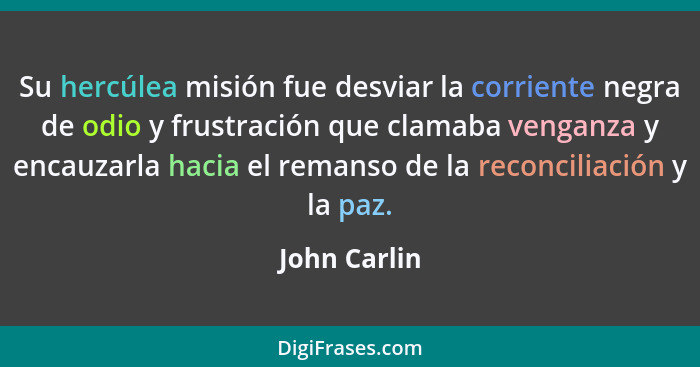 Su hercúlea misión fue desviar la corriente negra de odio y frustración que clamaba venganza y encauzarla hacia el remanso de la reconciliación y la paz.

John Carlin

DigiFrases.com